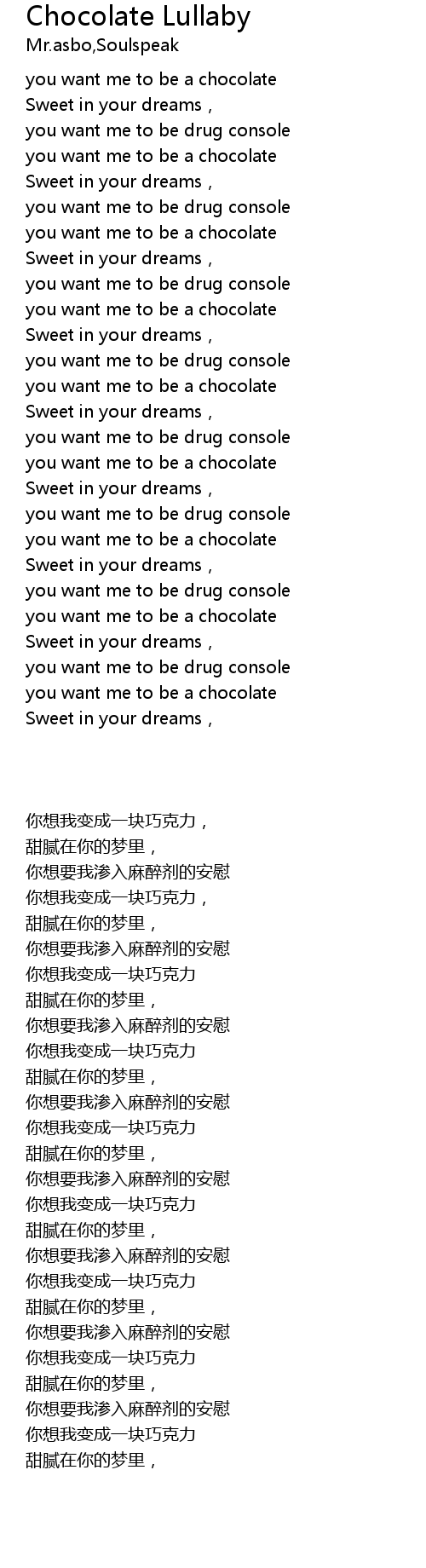 Chocolate Lullaby
Mr.asbo,Soulspeak

you want me to be a chocolate
Sweet in your dreams，
you want me to be drug console
you want me to be a chocolate
Sweet in your dreams，
you want me to be drug console
you want me to be a chocolate
Sweet in your dreams，
you want me to be drug console
you want me to be a chocolate
Sweet in your dreams，
you want me to be drug console
you want me to be a chocolate
Sweet in your dreams，
you want me to be drug console
you want me to be a chocolate
Sweet in your dreams，
you want me to be drug console
you want me to be a chocolate
Sweet in your dreams，
you want me to be drug console
you want me to be a chocolate
Sweet in your dreams，
you want me to be drug console
you want me to be a chocolate
Sweet in your dreams，

你想我变成一块巧克力，
甜腻在你的梦里，
你想要我渗入麻醉剂的安慰
你想我变成一块巧克力，
甜腻在你的梦里，
你想要我渗入麻醉剂的安慰
你想我变成一块巧克力
甜腻在你的梦里，
你想要我渗入麻醉剂的安慰
你想我变成一块巧克力
甜腻在你的梦里，
你想要我渗入麻醉剂的安慰
你想我变成一块巧克力
甜腻在你的梦里，
你想要我渗入麻醉剂的安慰
你想我变成一块巧克力
甜腻在你的梦里，
你想要我渗入麻醉剂的安慰
你想我变成一块巧克力
甜腻在你的梦里，
你想要我渗入麻醉剂的安慰
你想我变成一块巧克力
甜腻在你的梦里，
你想要我渗入麻醉剂的安慰
你想我变成一块巧克力
甜腻在你的梦里，